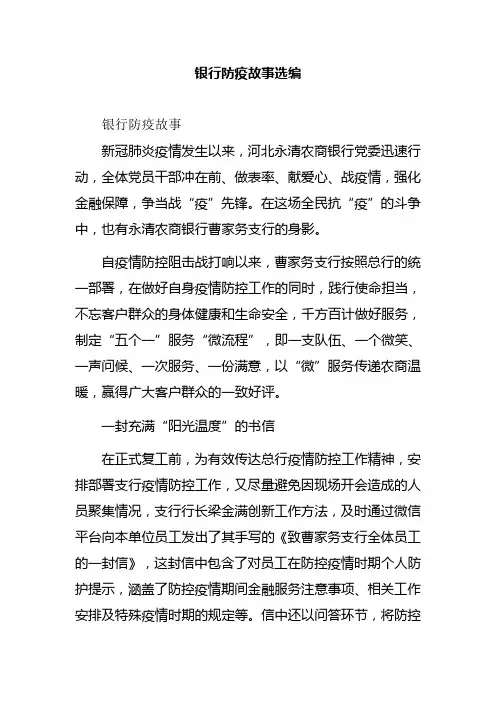 银行防疫故事选编

银行防疫故事

新冠肺炎疫情发生以来，河北永清农商银行党委迅速行动，全体党员干部冲在前、做表率、献爱心、战疫情，强化金融保障，争当战“疫”先锋。在这场全民抗“疫”的斗争中，也有永清农商银行曹家务支行的身影。

自疫情防控阻击战打响以来，曹家务支行按照总行的统一部署，在做好自身疫情防控工作的同时，践行使命担当，不忘客户群众的身体健康和生命安全，千方百计做好服务，制定“五个一”服务“微流程”，即一支队伍、一个微笑、一声问候、一次服务、一份满意，以“微”服务传递农商温暖，赢得广大客户群众的一致好评。

一封充满“阳光温度”的书信

在正式复工前，为有效传达总行疫情防控工作精神，安排部署支行疫情防控工作，又尽量避免因现场开会造成的人员聚集情况，支行行长梁金满创新工作方法，及时通过微信平台向本单位员工发出了其手写的《致曹家务支行全体员工的一封信》，这封信中包含了对员工在防控疫情时期个人防护提示，涵盖了防控疫情期间金融服务注意事项、相关工作安排及特殊疫情时期的规定等。信中还以问答环节，将防控